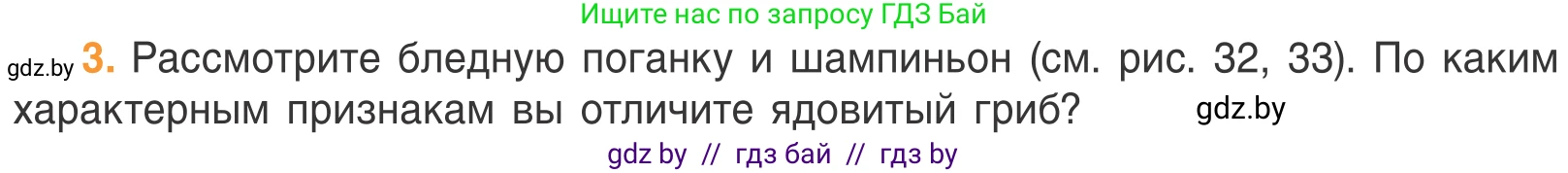 Ищите нас по запросу ГДЗ Бай

gdz.by 3. Рассмотрите бледную поганку и шампиньон (см. рис. 32, 33). По каким характерным признакам вы отличите ядовитый гриб? gdz.by

gdz by // гдз бай // гдз by